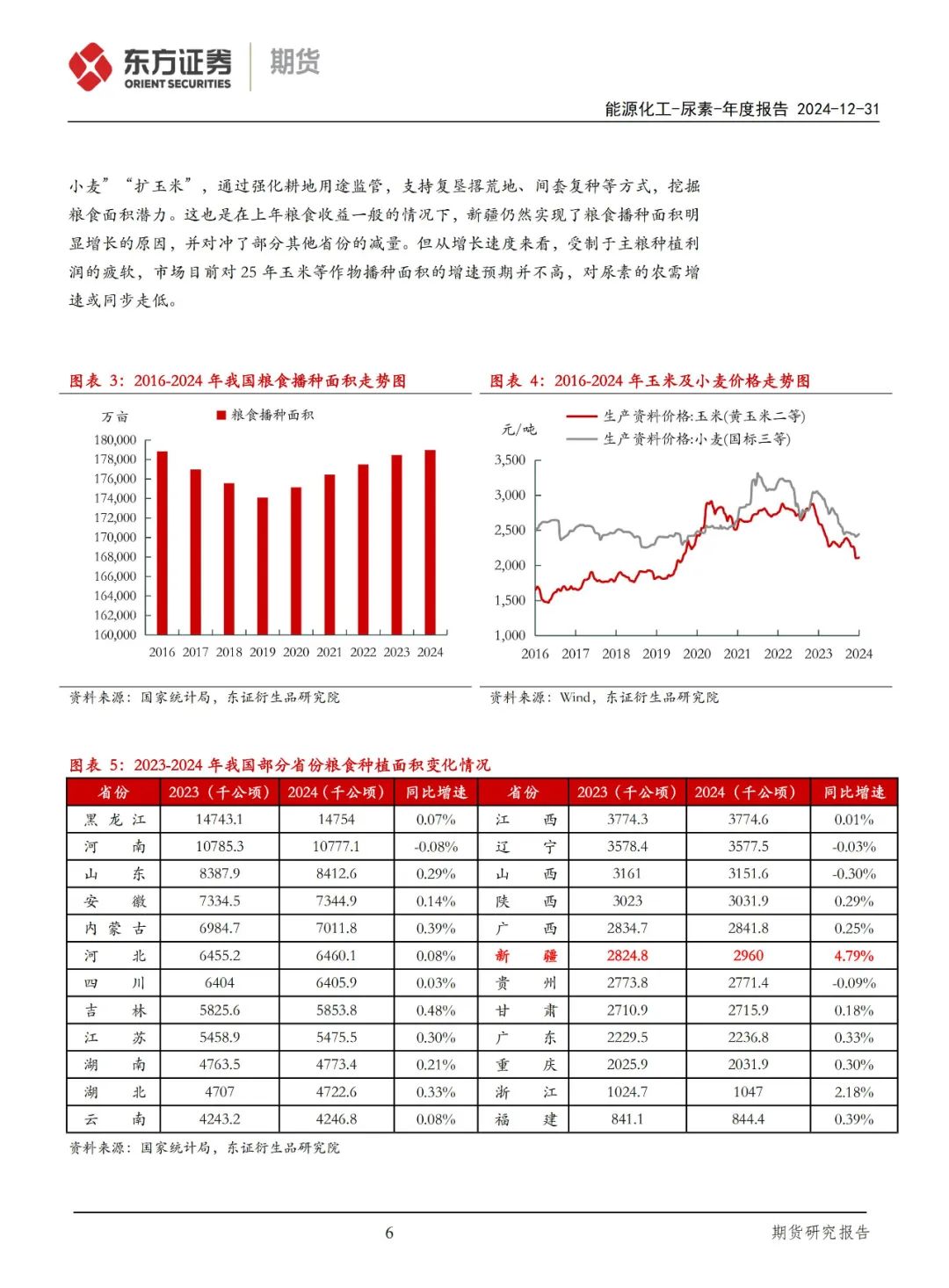 东方证券 ORIENT SECURITIES 期货

能源化工-尿素-年度报告 2024-12-31

小麦”“扩玉米”，通过强化耕地用途监管，支持复垦撂荒地、间套复种等方式，挖掘粮食面积潜力。这也是在上年粮食收益一般的情况下，新疆仍然实现了粮食播种面积明显增长的原因，并对冲了部分其他省份的减量。但从增长速度来看，受制于主粮种植利润的疲软，市场目前对 25 年玉米等作物播种面积的增速预期并不高，对尿素的农需增速或同步走低。

图表 3：2016-2024 年我国粮食播种面积走势图

万亩

粮食播种面积

180,000
178,000
176,000
174,000
172,000
170,000
168,000
166,000
164,000
162,000
160,000

2016 2017 2018 2019 2020 2021 2022 2023 2024

资料来源：国家统计局，东证衍生品研究院

图表 4：2016-2024 年玉米及小麦价格走势图

元/吨

生产资料价格:玉米(黄玉米二等)
生产资料价格:小麦(国标三等)

3,500
3,000
2,500
2,000
1,500
1,000

2016 2017 2018 2019 2020 2021 2022 2023 2024

资料来源：Wind，东证衍生品研究院

图表 5：2023-2024 年我国部分省份粮食种植面积变化情况

| 省份 | 2023（千公顷） | 2024（千公顷） | 同比增速 | 省份 | 2023（千公顷） | 2024（千公顷） | 同比增速 |
|---|---|---|---|---|---|---|---|
| 黑龙江 | 14743.1 | 14754 | 0.07% | 江西 | 3774.3 | 3774.6 | 0.01% |
| 河南 | 10785.3 | 10777.1 | -0.08% | 辽宁 | 3578.4 | 3577.5 | -0.03% |
| 山东 | 8387.9 | 8412.6 | 0.29% | 山西 | 3161 | 3151.6 | -0.30% |
| 安徽 | 7334.5 | 7344.9 | 0.14% | 陕西 | 3023 | 3031.9 | 0.29% |
| 内蒙古 | 6984.7 | 7011.8 | 0.39% | 广西 | 2834.7 | 2841.8 | 0.25% |
| 河北 | 6455.2 | 6460.1 | 0.08% | 新疆 | 2824.8 | 2960 | 4.79% |
| 四川 | 6404 | 6405.9 | 0.03% | 贵州 | 2773.8 | 2771.4 | -0.09% |
| 吉林 | 5825.6 | 5853.8 | 0.48% | 甘肃 | 2710.9 | 2715.9 | 0.18% |
| 江苏 | 5458.9 | 5475.5 | 0.30% | 广东 | 2229.5 | 2236.8 | 0.33% |
| 湖南 | 4763.5 | 4773.4 | 0.21% | 重庆 | 2025.9 | 2031.9 | 0.30% |
| 湖北 | 4707 | 4722.6 | 0.33% | 浙江 | 1024.7 | 1047 | 2.18% |
| 云南 | 4243.2 | 4246.8 | 0.08% | 福建 | 841.1 | 844.4 | 0.39% |

资料来源：国家统计局，东证衍生品研究院

6

期货研究报告